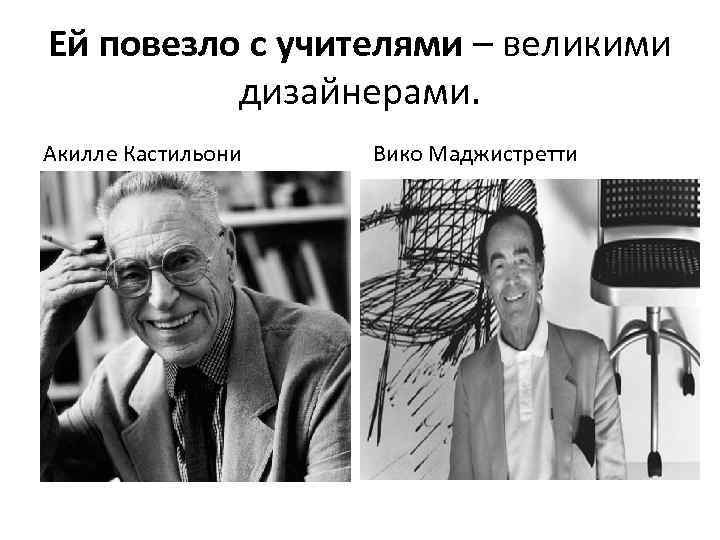 Ей повезло с учителями – великими дизайнерами.

Акилле Кастильони

Вико Маджистретти